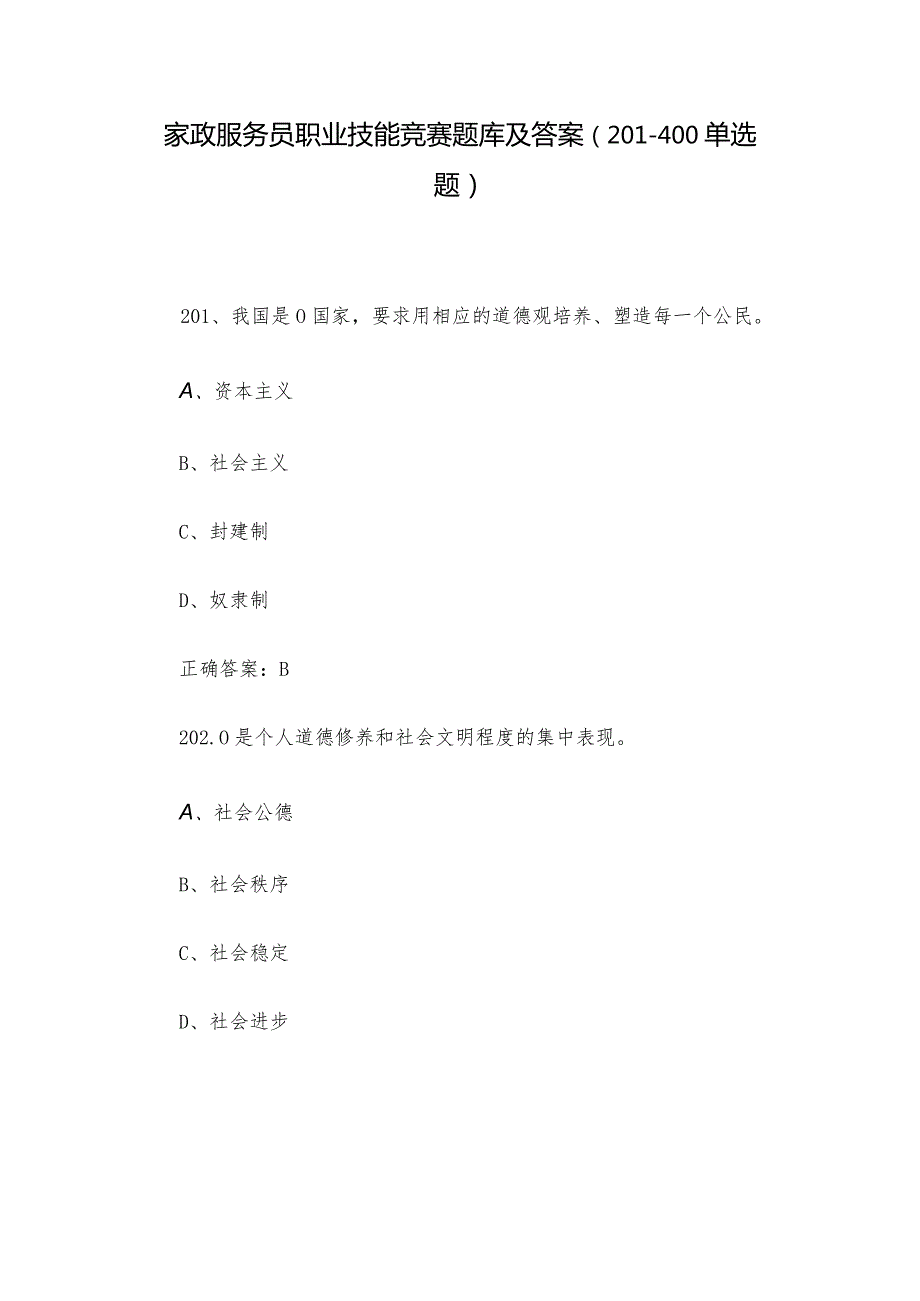 家政服务员职业技能竞赛题库及答案（201-400单选题）

201、我国是0国家，要求用相应的道德观培养、塑造每一个公民。

A、资本主义

B、社会主义

C、封建制

D、奴隶制

正确答案：B

202.0是个人道德修养和社会文明程度的集中表现。

A、社会公德

B、社会秩序

C、社会稳定

D、社会进步